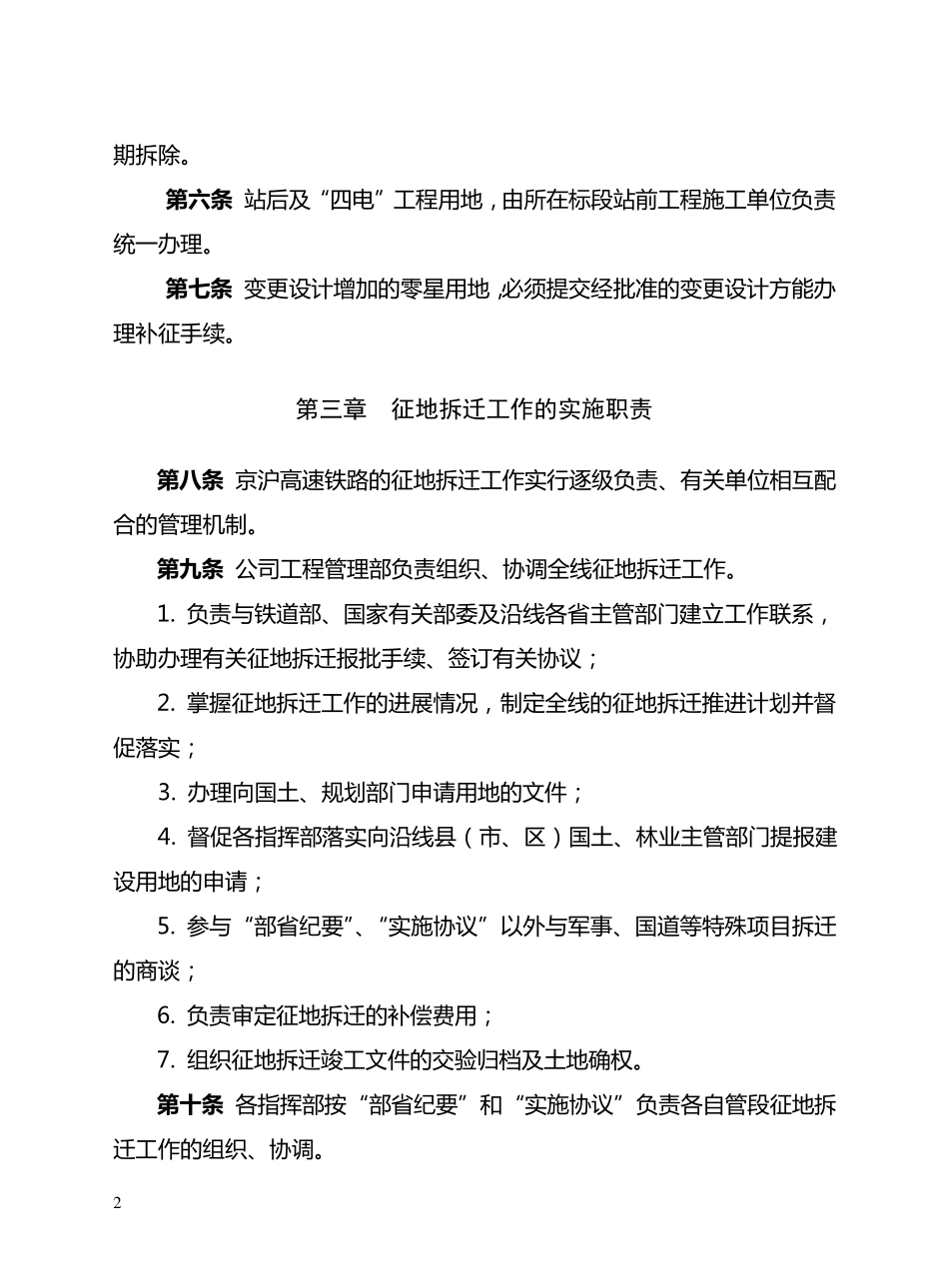 期拆除。

第六条 站后及“四电”工程用地，由所在标段站前工程施工单位负责统一办理。

第七条 变更设计增加的零星用地，必须提交经批准的变更设计方能办理补征手续。

第三章 征地拆迁工作的实施职责

第八条 京沪高速铁路的征地拆迁工作实行逐级负责、有关单位相互配合的管理机制。

第九条 公司工程管理部负责组织、协调全线征地拆迁工作。

1.负责与铁道部、国家有关部委及沿线各省主管部门建立工作联系，协助办理有关征地拆迁报批手续、签订有关协议；

2.掌握征地拆迁工作的进展情况，制定全线的征地拆迁推进计划并督促落实；

3.办理向国土、规划部门申请用地的文件；

4.督促各指挥部落实向沿线县（市、区）国土、林业主管部门提报建设用地的申请；

5.参与“部省纪要”、“实施协议”以外与军事、国道等特殊项目拆迁的商谈；

6.负责审定征地拆迁的补偿费用；

7.组织征地拆迁竣工文件的交验归档及土地确权。

第十条 各指挥部按“部省纪要”和“实施协议”负责各自管段征地拆迁工作的组织、协调。

2